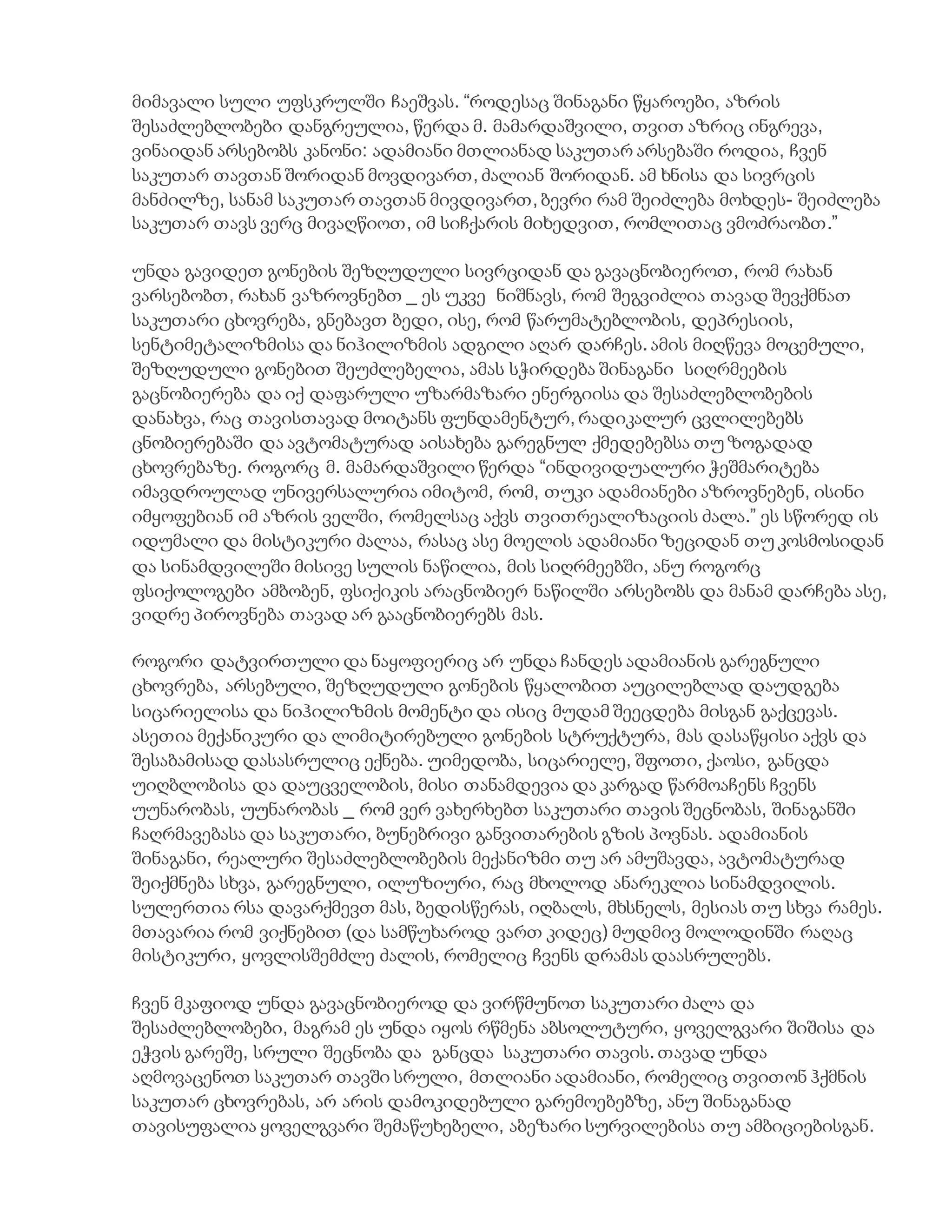 მიმავალი სული უფსკრულში ჩაეშვას. “როდესაც შინაგანი წყაროები, აზრის შესაძლებლობები დანგრეულია, წერდა მ. მამარდაშვილი, თვით აზრიც ინგრევა, ვინაიდან არსებობს კანონი: ადამიანი მთლიანად საკუთარ არსებაში როდია, ჩვენ საკუთარ თავთან შორიდან მოვდივართ, ძალიან შორიდან. ამ ხნისა და სივრცის მანძილზე, სანამ საკუთარ თავთან მივდივართ, ბევრი რამ შეიძლება მოხდეს- შეიძლება საკუთარ თავს ვერც მივაღწიოთ, იმ სიჩქარის მიხედვით, რომლითაც ვმოძრაობთ.”

უნდა გავიდეთ გონების შეზღუდული სივრციდან და გავაცნობიეროთ, რომ რახან ვარსებობთ, რახან ვაზროვნებთ _ ეს უკვე ნიშნავს, რომ შეგვიძლია თავად შევქმნათ საკუთარი ცხოვრება, გნებავთ ბედი, ისე, რომ წარუმატებლობის, დეპრესიის, სენტიმეტალიზმისა და ნიჰილიზმის ადგილი აღარ დარჩეს. ამის მიღწევა მოცემული, შეზღუდული გონებით შეუძლებელია, ამას სჭირდება შინაგანი სიღრმეების გაცნობიერება და იქ დაფარული უზარმაზარი ენერგიისა და შესაძლებლობების დანახვა, რაც თავისთავად მოიტანს ფუნდამენტურ, რადიკალურ ცვლილებებს ცნობიერებაში და ავტომატურად აისახება გარეგნულ ქმედებებსა თუ ზოგადად ცხოვრებაზე. როგორც მ. მამარდაშვილი წერდა “ინდივიდუალური ჭეშმარიტება იმავდროულად უნივერსალურია იმიტომ, რომ, თუკი ადამიანები აზროვნებენ, ისინი იმყოფებიან იმ აზრის ველში, რომელსაც აქვს თვითრეალიზაციის ძალა.” ეს სწორედ ის იდუმალი და მისტიკური ძალაა, რასაც ასე მოელის ადამიანი ზეციდან თუ კოსმოსიდან და სინამდვილეში მისივე სულის ნაწილია, მის სიღრმეებში, ანუ როგორც ფსიქოლოგები ამბობენ, ფსიქიკის არაცნობიერ ნაწილში არსებობს და მანამ დარჩება ასე, ვიდრე პიროვნება თავად არ გააცნობიერებს მას.

როგორი დატვირთული და ნაყოფიერიც არ უნდა ჩანდეს ადამიანის გარეგნული ცხოვრება, არსებული, შეზღუდული გონების წყალობით აუცილებლად დაუდგება სიცარიელისა და ნიჰილიზმის მომენტი და ისიც მუდამ შეეცდება მისგან გაქცევას. ასეთია მექანიკური და ლიმიტირებული გონების სტრუქტურა, მას დასაწყისი აქვს და შესაბამისად დასასრულიც ექნება. უიმედობა, სიცარიელე, შფოთი, ქაოსი, განცდა უიღბლობისა და დაუცველობის, მისი თანამდევია და კარგად წარმოაჩენს ჩვენს უუნარობას, უუნარობას _ რომ ვერ ვახერხებთ საკუთარი თავის შეცნობას, შინაგანში ჩაღრმავებასა და საკუთარი, ბუნებრივი განვითარების გზის პოვნას. ადამიანის შინაგანი, რეალური შესაძლებლობების მექანიზმი თუ არ ამუშავდა, ავტომატურად შეიქმნება სხვა, გარეგნული, ილუზიური, რაც მხოლოდ ანარეკლია სინამდვილის. სულერთია რსა დავარქმევთ მას, ბედისწერას, იღბალს, მხსნელს, მესიას თუ სხვა რამეს. მთავარია რომ ვიქნებით (და სამწუხაროდ ვართ კიდეც) მუდმივ მოლოდინში რაღაც მისტიკური, ყოვლისშემძლე ძალის, რომელიც ჩვენს დრამას დაასრულებს.

ჩვენ მკაფიოდ უნდა გავაცნობიეროდ და ვირწმუნოთ საკუთარი ძალა და შესაძლებლობები, მაგრამ ეს უნდა იყოს რწმენა აბსოლუტური, ყოველგვარი შიშისა და ეჭვის გარეშე, სრული შეცნობა და განცდა საკუთარი თავის. თავად უნდა აღმოვაცენოთ საკუთარ თავში სრული, მთლიანი ადამიანი, რომელიც თვითონ ჰქმნის საკუთარ ცხოვრებას, არ არის დამოკიდებული გარემოებებზე, ანუ შინაგანად თავისუფალია ყოველგვარი შემაწუხებელი, აბეზარი სურვილებისა თუ ამბიციებისგან.